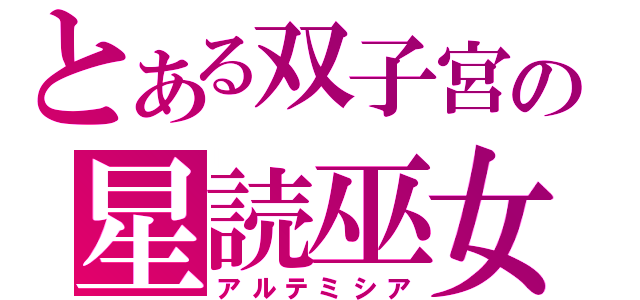 とある双子宮の
星読巫女
アルテミシア